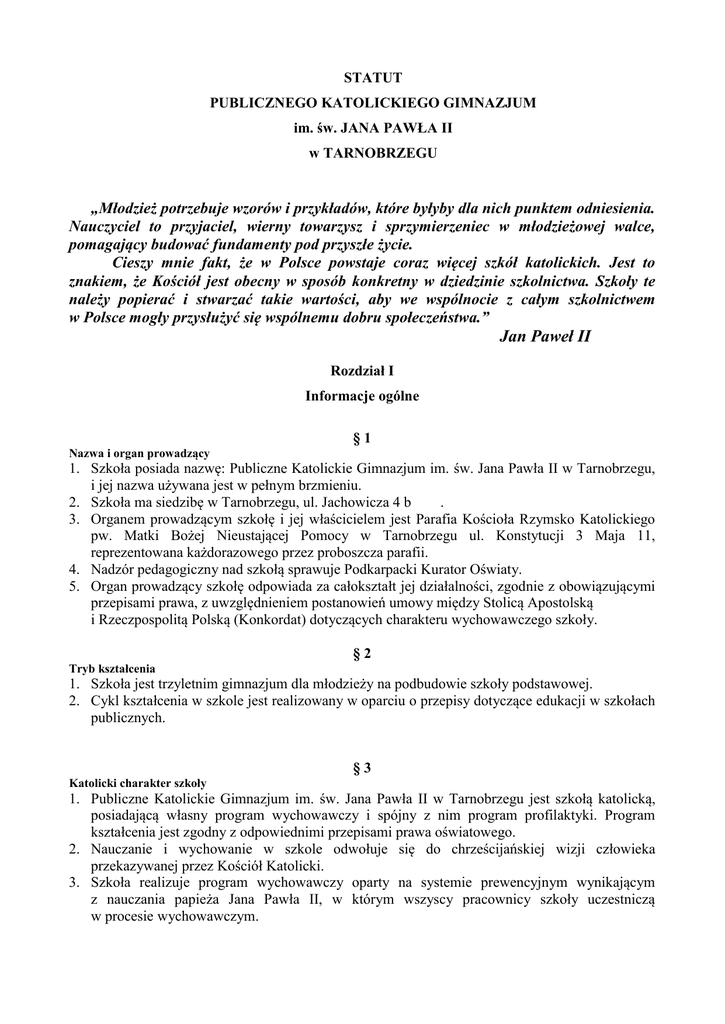 STATUT
PUBLICZNEGO KATOLICKIEGO GIMNAZJUM
im. św. JANA PAWŁA II
w TARNOBRZEGU

„Młodzież potrzebuje wzorów i przykładów, które byłyby dla nich punktem odniesienia. Nauczyciel to przyjaciel, wierny towarzysz i sprzymierzeniec w młodzieżowej walce, pomagający budować fundamenty pod przyszłe życie.

Cieszy mnie fakt, że w Polsce powstaje coraz więcej szkół katolickich. Jest to znakiem, że Kościół jest obecny w sposób konkretny w dziedzinie szkolnictwa. Szkoły te należy popierać i stwarzać takie wartości, aby we wspólnocie z całym szkolnictwem w Polsce mogły przysłużyć się wspólnemu dobru społeczeństwa.”

Jan Paweł II

Rozdział I
Informacje ogólne

§ 1

Nazwa i organ prowadzący
1. Szkoła posiada nazwę: Publiczne Katolickie Gimnazjum im. św. Jana Pawła II w Tarnobrzegu, i jej nazwa używana jest w pełnym brzmieniu.
2. Szkoła ma siedzibę w Tarnobrzegu, ul. Jachowicza 4 b .
3. Organem prowadzącym szkołę i jej właścicielem jest Parafia Kościoła Rzymsko Katolickiego pw. Matki Bożej Nieustającej Pomocy w Tarnobrzegu ul. Konstytucji 3 Maja 11, reprezentowana każdorazowego przez proboszcza parafii.
4. Nadzór pedagogiczny nad szkołą sprawuje Podkarpacki Kurator Oświaty.
5. Organ prowadzący szkołę odpowiada za całokształt jej działalności, zgodnie z obowiązującymi przepisami prawa, z uwzględnieniem postanowień umowy między Stolicą Apostolską i Rzeczpospolitą Polską (Konkordat) dotyczących charakteru wychowawczego szkoły.

§ 2

Tryb kształcenia
1. Szkoła jest trzyletnim gimnazjum dla młodzieży na podbudowie szkoły podstawowej.
2. Cykl kształcenia w szkole jest realizowany w oparciu o przepisy dotyczące edukacji w szkołach publicznych.

§ 3

Katolicki charakter szkoły
1. Publiczne Katolickie Gimnazjum im. św. Jana Pawła II w Tarnobrzegu jest szkołą katolicką, posiadającą własny program wychowawczy i spójny z nim program profilaktyki. Program kształcenia jest zgodny z odpowiednimi przepisami prawa oświatowego.
2. Nauczanie i wychowanie w szkole odwołuje się do chrześcijańskiej wizji człowieka przekazywanej przez Kościół Katolicki.
3. Szkoła realizuje program wychowawczy oparty na systemie prewencyjnym wynikającym z nauczania papieża Jana Pawła II, w którym wszyscy pracownicy szkoły uczestniczą w procesie wychowawczym.